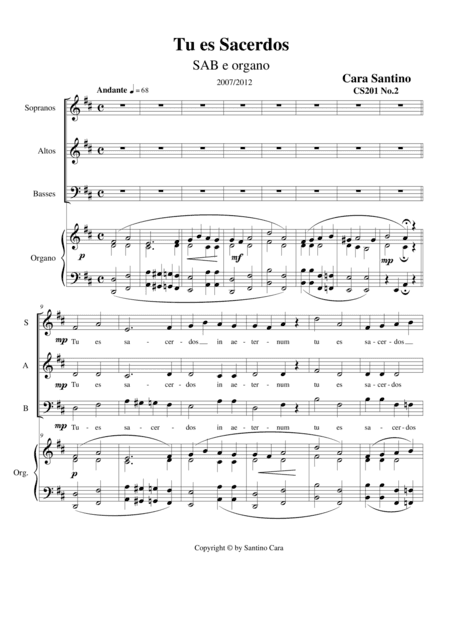 Tu es Sacerdos

SAB e organo

2007/2012

Cara Santino
CS201 No.2

Andante ♩ = 68

Sopranos

Altos

Basses

Organo

p

mf

mp

9

S

mp Tu es sa - cer - dos in ae - ter - num tu es sa - cer - dos

A

mp Tu es sa - cer - dos in ae - ter - num tu es sa - cer - dos

B

mp Tu - es sa - cer - dos in ae - ter - num tu es sa - cer - dos

9

Org.

p

Copyright © by Santino Cara